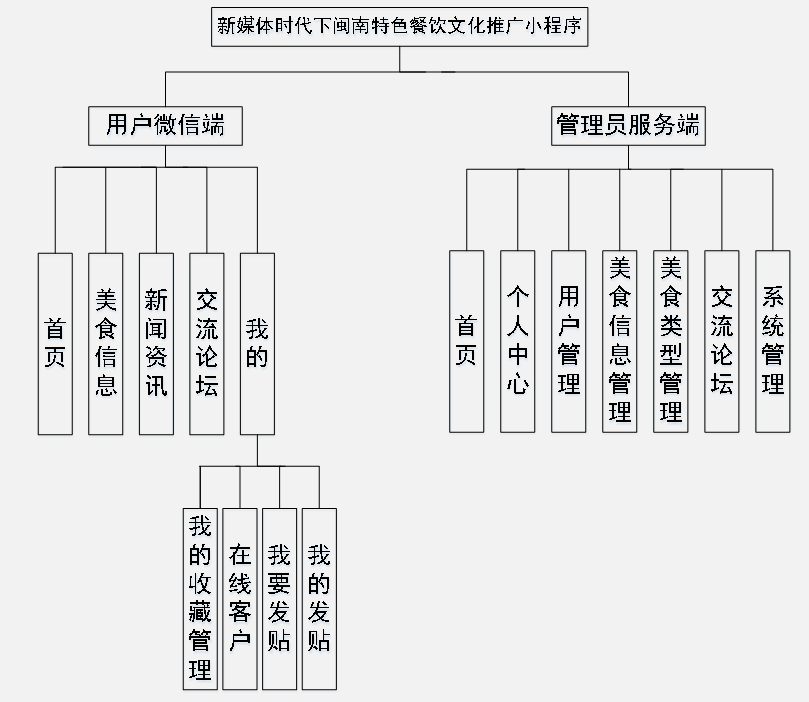 新媒体时代下闽南特色餐饮文化推广小程序

用户微信端

首页

美食信息

新闻资讯

交流论坛

我的

我的收藏管理

在线客户

我要发贴

我的发贴

管理员服务端

首页

个人中心

用户管理

美食信息管理

美食类型管理

交流论坛

系统管理